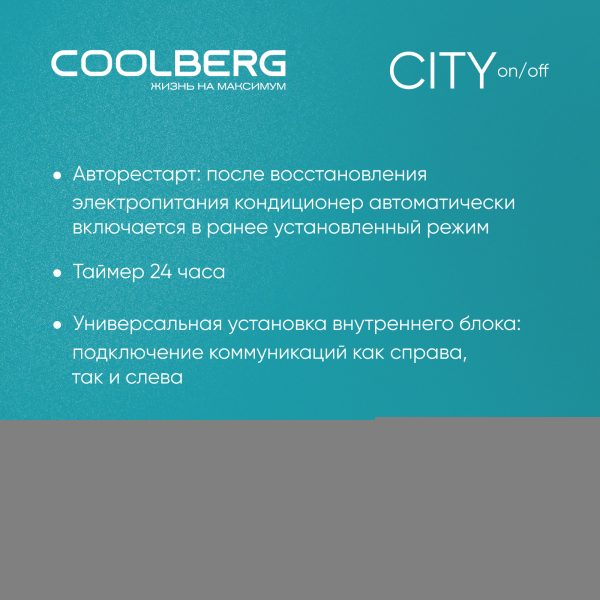 COOLBERG
ЖИЗНЬ НА МАКСИМУМ

CITY on/off

• Авторестарт: после восстановления электропитания кондиционер автоматически включается в ранее установленный режим

• Таймер 24 часа

• Универсальная установка внутреннего блока: подключение коммуникаций как справа, так и слева